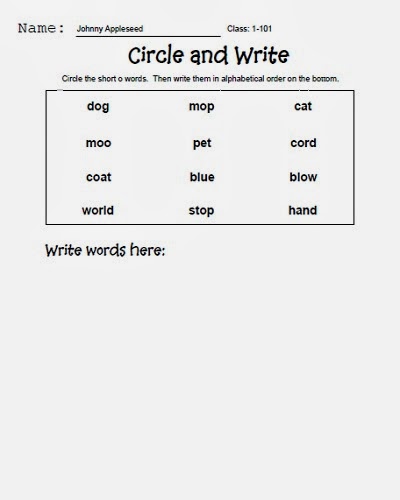 Name: Johnny Appleseed Class: 1-101

Circle and Write

Circle the short o words. Then write them in alphabetical order on the bottom.

| dog | mop | cat |
|---|---|---|
| moo | pet | cord |
| coat | blue | blow |
| world | stop | hand |

Write words here: